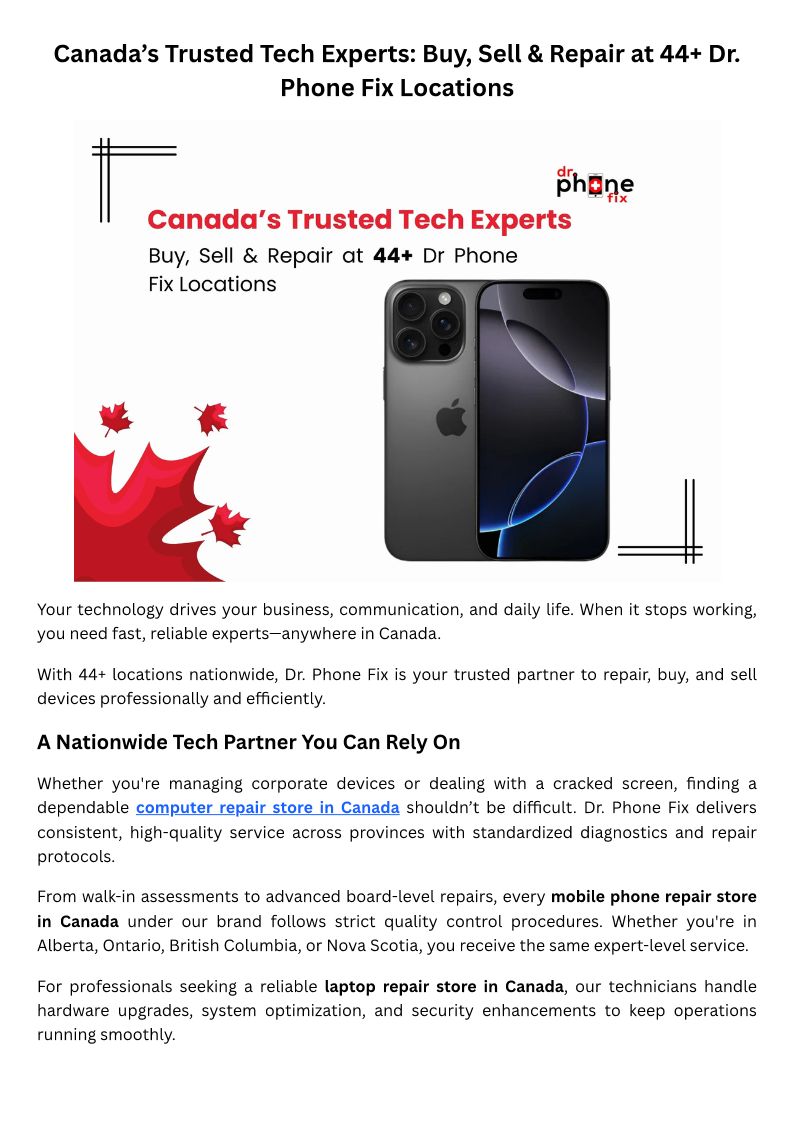 Canada’s Trusted Tech Experts: Buy, Sell & Repair at 44+ Dr. Phone Fix Locations

dr phone fix

Canada’s Trusted Tech Experts

Buy, Sell & Repair at 44+ Dr Phone Fix Locations

Your technology drives your business, communication, and daily life. When it stops working, you need fast, reliable experts—anywhere in Canada.

With 44+ locations nationwide, Dr. Phone Fix is your trusted partner to repair, buy, and sell devices professionally and efficiently.

A Nationwide Tech Partner You Can Rely On

Whether you're managing corporate devices or dealing with a cracked screen, finding a dependable computer repair store in Canada shouldn’t be difficult. Dr. Phone Fix delivers consistent, high-quality service across provinces with standardized diagnostics and repair protocols.

From walk-in assessments to advanced board-level repairs, every mobile phone repair store in Canada under our brand follows strict quality control procedures. Whether you're in Alberta, Ontario, British Columbia, or Nova Scotia, you receive the same expert-level service.

For professionals seeking a reliable laptop repair store in Canada, our technicians handle hardware upgrades, system optimization, and security enhancements to keep operations running smoothly.